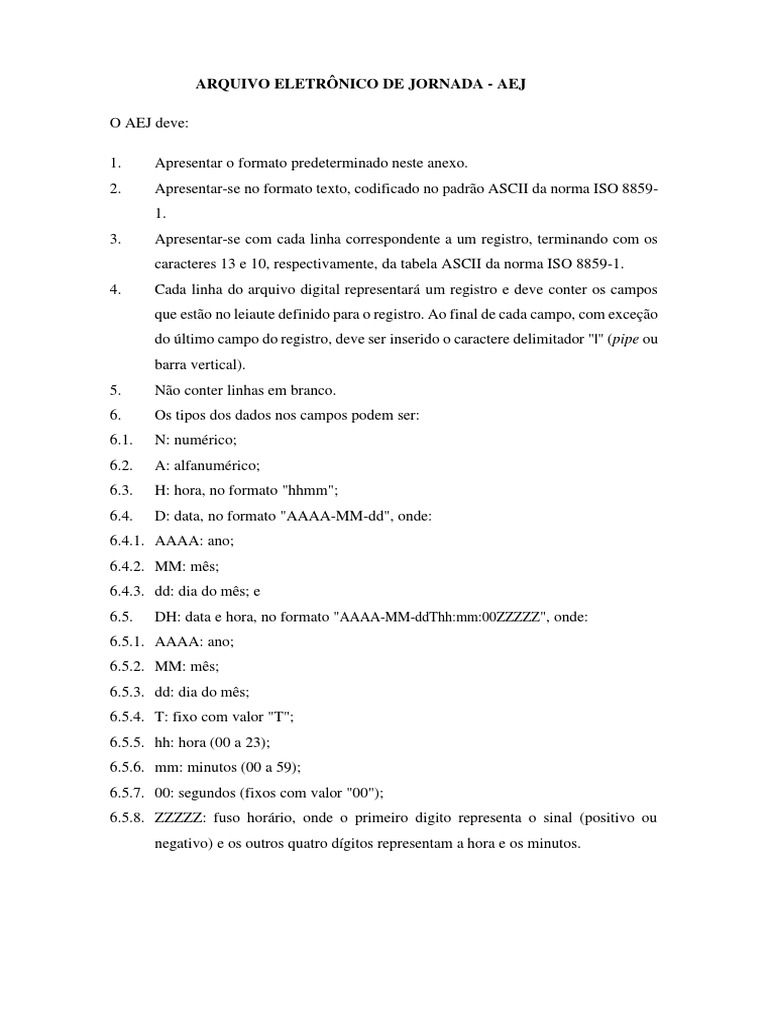 ARQUIVO ELETRÔNICO DE JORNADA - AEJ

O AEJ deve:

1. Apresentar o formato predeterminado neste anexo.

2. Apresentar-se no formato texto, codificado no padrão ASCII da norma ISO 8859-1.

3. Apresentar-se com cada linha correspondente a um registro, terminando com os caracteres 13 e 10, respectivamente, da tabela ASCII da norma ISO 8859-1.

4. Cada linha do arquivo digital representará um registro e deve conter os campos que estão no leiaute definido para o registro. Ao final de cada campo, com exceção do último campo do registro, deve ser inserido o caractere delimitador "|" (pipe ou barra vertical).

5. Não conter linhas em branco.

6. Os tipos dos dados nos campos podem ser:

6.1. N: numérico;

6.2. A: alfanumérico;

6.3. H: hora, no formato "hhmm";

6.4. D: data, no formato "AAAA-MM-dd", onde:

6.4.1. AAAA: ano;

6.4.2. MM: mês;

6.4.3. dd: dia do mês; e

6.5. DH: data e hora, no formato "AAAA-MM-ddThh:mm:00ZZZZZ", onde:

6.5.1. AAAA: ano;

6.5.2. MM: mês;

6.5.3. dd: dia do mês;

6.5.4. T: fixo com valor "T";

6.5.5. hh: hora (00 a 23);

6.5.6. mm: minutos (00 a 59);

6.5.7. 00: segundos (fixos com valor "00");

6.5.8. ZZZZZ: fuso horário, onde o primeiro digito representa o sinal (positivo ou negativo) e os outros quatro dígitos representam a hora e os minutos.